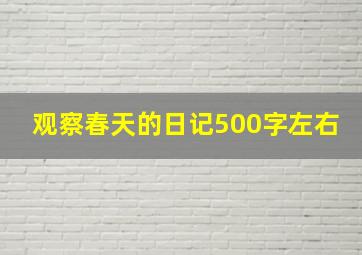 观察春天的日记500字左右